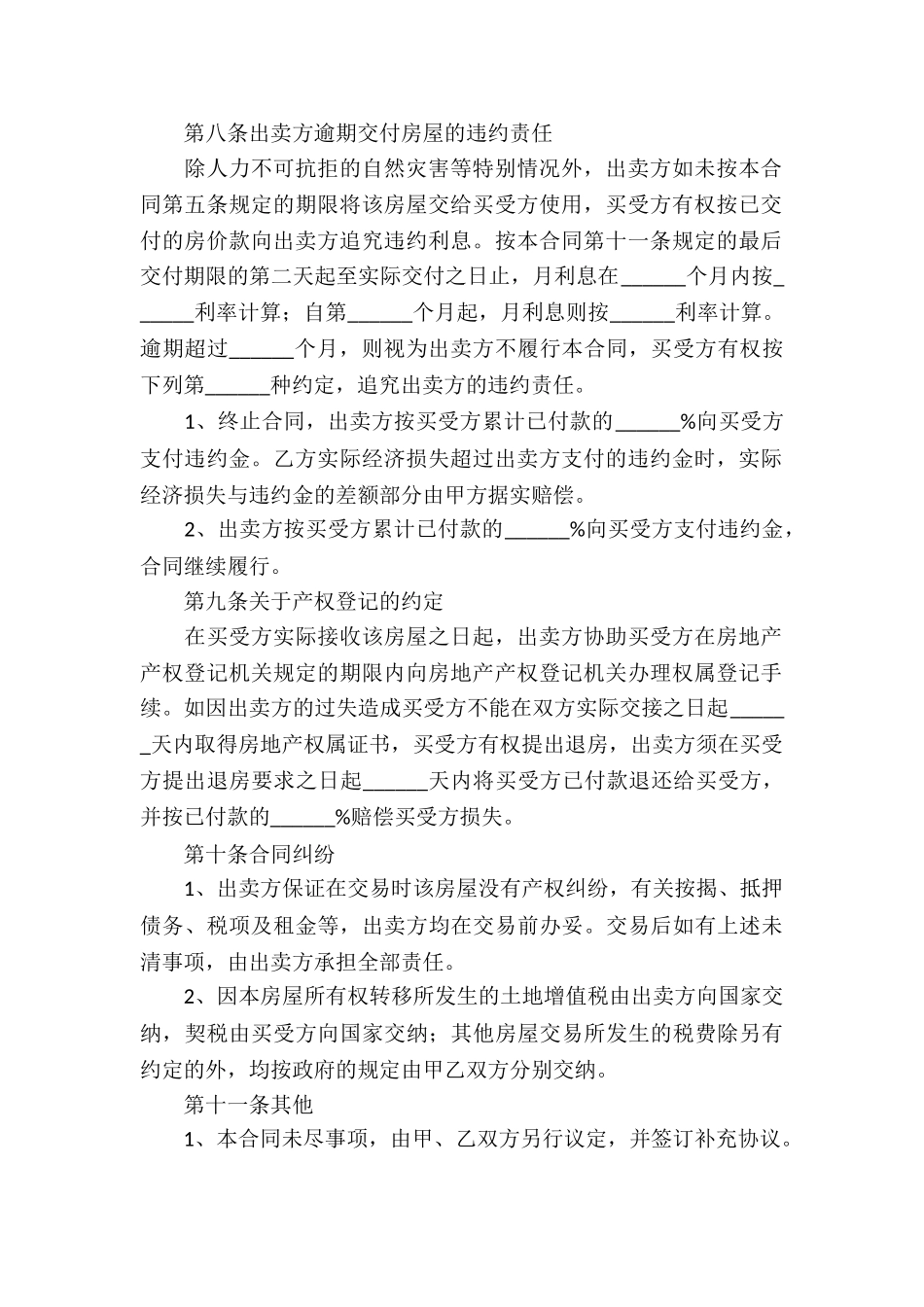 第八条出卖方逾期交付房屋的违约责任

除人力不可抗拒的自然灾害等特别情况外，出卖方如未按本合同第五条规定的期限将该房屋交给买受方使用，买受方有权按已交付的房价款向出卖方追究违约利息。按本合同第十一条规定的最后交付期限的第二天起至实际交付之日止，月利息在______个月内按______利率计算；自第______个月起，月利息则按______利率计算。逾期超过______个月，则视为出卖方不履行本合同，买受方有权按下列第______种约定，追究出卖方的违约责任。

1、终止合同，出卖方按买受方累计已付款的______%向买受方支付违约金。乙方实际经济损失超过出卖方支付的违约金时，实际经济损失与违约金的差额部分由甲方据实赔偿。

2、出卖方按买受方累计已付款的______%向买受方支付违约金，合同继续履行。

第九条关于产权登记的约定

在买受方实际接收该房屋之日起，出卖方协助买受方在房地产产权登记机关规定的期限内向房地产产权登记机关办理权属登记手续。如因出卖方的过失造成买受方不能在双方实际交接之日起______天内取得房地产权属证书，买受方有权提出退房，出卖方须在买受方提出退房要求之日起______天内将买受方已付款退还给买受方，并按已付款的______%赔偿买受方损失。

第十条合同纠纷

1、出卖方保证在交易时该房屋没有产权纠纷，有关按揭、抵押债务、税项及租金等，出卖方均在交易前办妥。交易后如有上述未清事项，由出卖方承担全部责任。

2、因本房屋所有权转移所发生的土地增值税由出卖方向国家交纳，契税由买受方向国家交纳；其他房屋交易所发生的税费除另有约定的外，均按政府的规定由甲乙双方分别交纳。

第十一条其他

1、本合同未尽事项，由甲、乙双方另行议定，并签订补充协议。